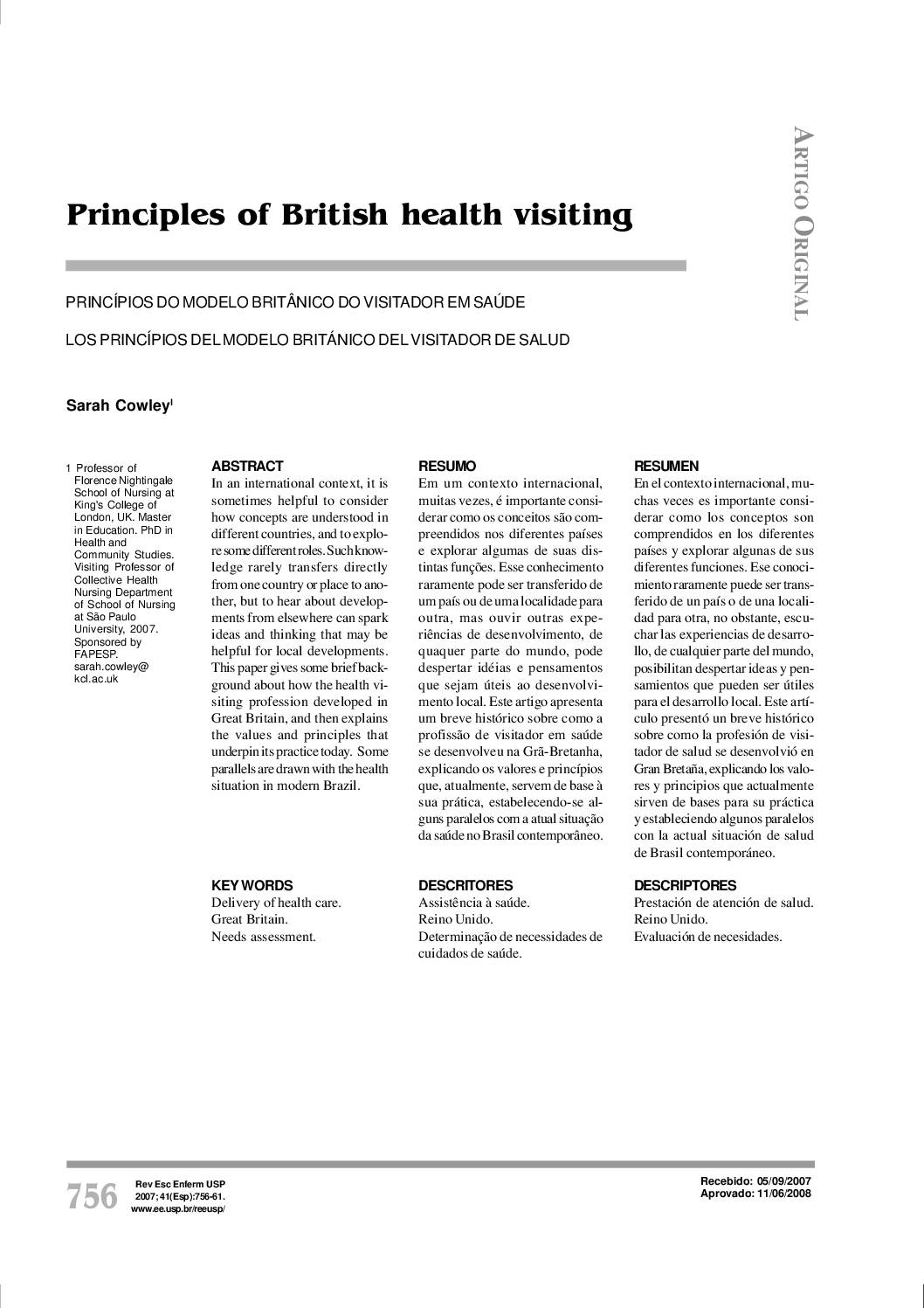 ARTIGO ORIGINAL

Principles of British health visiting

PRINCÍPIOS DO MODELO BRITÂNICO DO VISITADOR EM SAÚDE

LOS PRINCÍPIOS DEL MODELO BRITÁNICO DEL VISITADOR DE SALUD

Sarah Cowley$^{I}$

1 Professor of Florence Nightingale School of Nursing at King's College of London, UK. Master in Education. PhD in Health and Community Studies. Visiting Professor of Collective Health Nursing Department of School of Nursing at São Paulo University, 2007. Sponsored by FAPESP. sarah.cowley@kcl.ac.uk

ABSTRACT
In an international context, it is sometimes helpful to consider how concepts are understood in different countries, and to explore some different roles. Such knowledge rarely transfers directly from one country or place to another, but to hear about developments from elsewhere can spark ideas and thinking that may be helpful for local developments. This paper gives some brief background about how the health visiting profession developed in Great Britain, and then explains the values and principles that underpin its practice today. Some parallels are drawn with the health situation in modern Brazil.

KEY WORDS
Delivery of health care.
Great Britain.
Needs assessment.

RESUMO
Em um contexto internacional, muitas vezes, é importante considerar como os conceitos são compreendidos nos diferentes países e explorar algumas de suas distintas funções. Esse conhecimento raramente pode ser transferido de um país ou de uma localidade para outra, mas ouvir outras experiências de desenvolvimento, de quaquer parte do mundo, pode despertar idéias e pensamentos que sejam úteis ao desenvolvimento local. Este artigo apresenta um breve histórico sobre como a profissão de visitador em saúde se desenvolveu na Grã-Bretanha, explicando os valores e princípios que, atualmente, servem de base à sua prática, estabelecendo-se alguns paralelos com a atual situação da saúde no Brasil contemporâneo.

DESCRITORES
Assistência à saúde.
Reino Unido.
Determinação de necessidades de cuidados de saúde.

RESUMEN
En el contexto internacional, muchas veces es importante considerar como los conceptos son comprendidos en los diferentes países y explorar algunas de sus diferentes funciones. Ese conocimiento raramente puede ser transferido de un país o de una localidad para otra, no obstante, escuchar las experiencias de desarrollo, de cualquier parte del mundo, posibilitan despertar ideas y pensamientos que pueden ser útiles para el desarrollo local. Este artículo presentó un breve histórico sobre como la profesión de visitador de salud se desenvolvió en Gran Bretaña, explicando los valores y principios que actualmente sirven de bases para su práctica y estableciendo algunos paralelos con la actual situación de salud de Brasil contemporáneo.

DESCRIPTORES
Prestación de atención de salud.
Reino Unido.
Evaluación de necesidades.

756 Rev Esc Enferm USP 2007; 41(Esp):756-61. www.ee.usp.br/reeusp/

Recebido: 05/09/2007
Aprovado: 11/06/2008